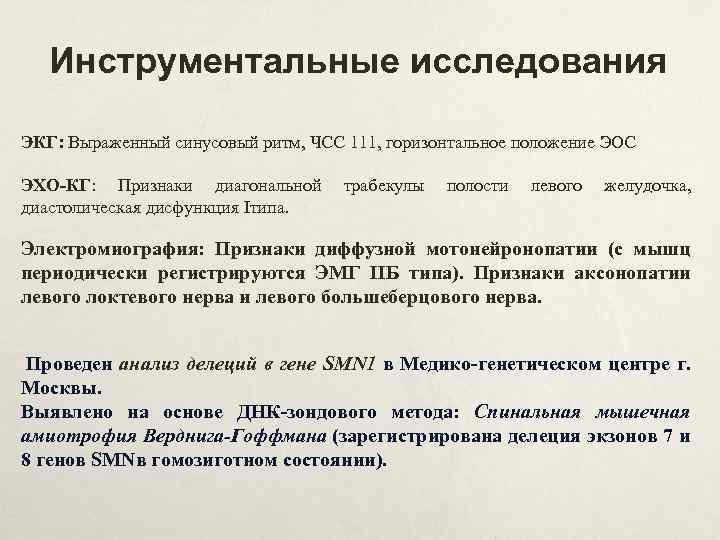 Инструментальные исследования

ЭКГ: Выраженный синусовый ритм, ЧСС 111, горизонтальное положение ЭОС

ЭХО-КГ: Признаки диагональной трабекулы полости левого желудочка, диастолическая дисфункция Iтипа.

Электромиография: Признаки диффузной мотонейронопатии (с мышц периодически регистрируются ЭМГ IIБ типа). Признаки аксонопатии левого локтевого нерва и левого большеберцового нерва.

Проведен анализ делеций в гене SMN1 в Медико-генетическом центре г. Москвы.
Выявлено на основе ДНК-зондового метода: Спинальная мышечная амиотрофия Верднига-Гоффмана (зарегистрирована делеция экзонов 7 и 8 генов SMNв гомозиготном состоянии).